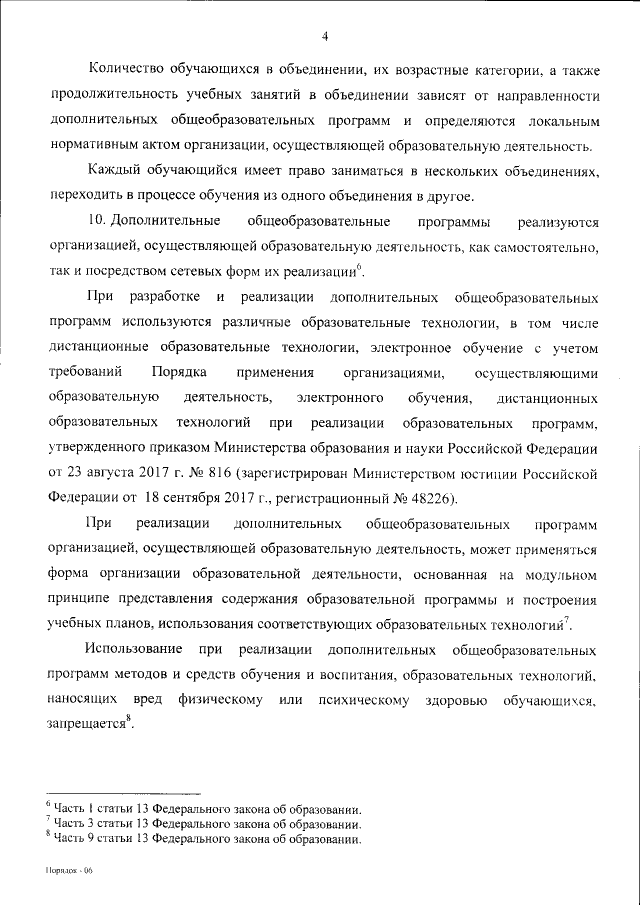 4

Количество обучающихся в объединении, их возрастные категории, а также продолжительность учебных занятий в объединении зависят от направленности дополнительных общеобразовательных программ и определяются локальным нормативным актом организации, осуществляющей образовательную деятельность.

Каждый обучающийся имеет право заниматься в нескольких объединениях, переходить в процессе обучения из одного объединения в другое.

10. Дополнительные общеобразовательные программы реализуются организацией, осуществляющей образовательную деятельность, как самостоятельно, так и посредством сетевых форм их реализации$^6$.

При разработке и реализации дополнительных общеобразовательных программ используются различные образовательные технологии, в том числе дистанционные образовательные технологии, электронное обучение с учетом требований Порядка применения организациями, осуществляющими образовательную деятельность, электронного обучения, дистанционных образовательных технологий при реализации образовательных программ, утвержденного приказом Министерства образования и науки Российской Федерации от 23 августа 2017 г. № 816 (зарегистрирован Министерством юстиции Российской Федерации от 18 сентября 2017 г., регистрационный № 48226).

При реализации дополнительных общеобразовательных программ организацией, осуществляющей образовательную деятельность, может применяться форма организации образовательной деятельности, основанная на модульном принципе представления содержания образовательной программы и построения учебных планов, использования соответствующих образовательных технологий$^7$.

Использование при реализации дополнительных общеобразовательных программ методов и средств обучения и воспитания, образовательных технологий, наносящих вред физическому или психическому здоровью обучающихся, запрещается$^8$.

$^6$ Часть 1 статьи 13 Федерального закона об образовании.
$^7$ Часть 3 статьи 13 Федерального закона об образовании.
$^8$ Часть 9 статьи 13 Федерального закона об образовании.

Порядок - 06